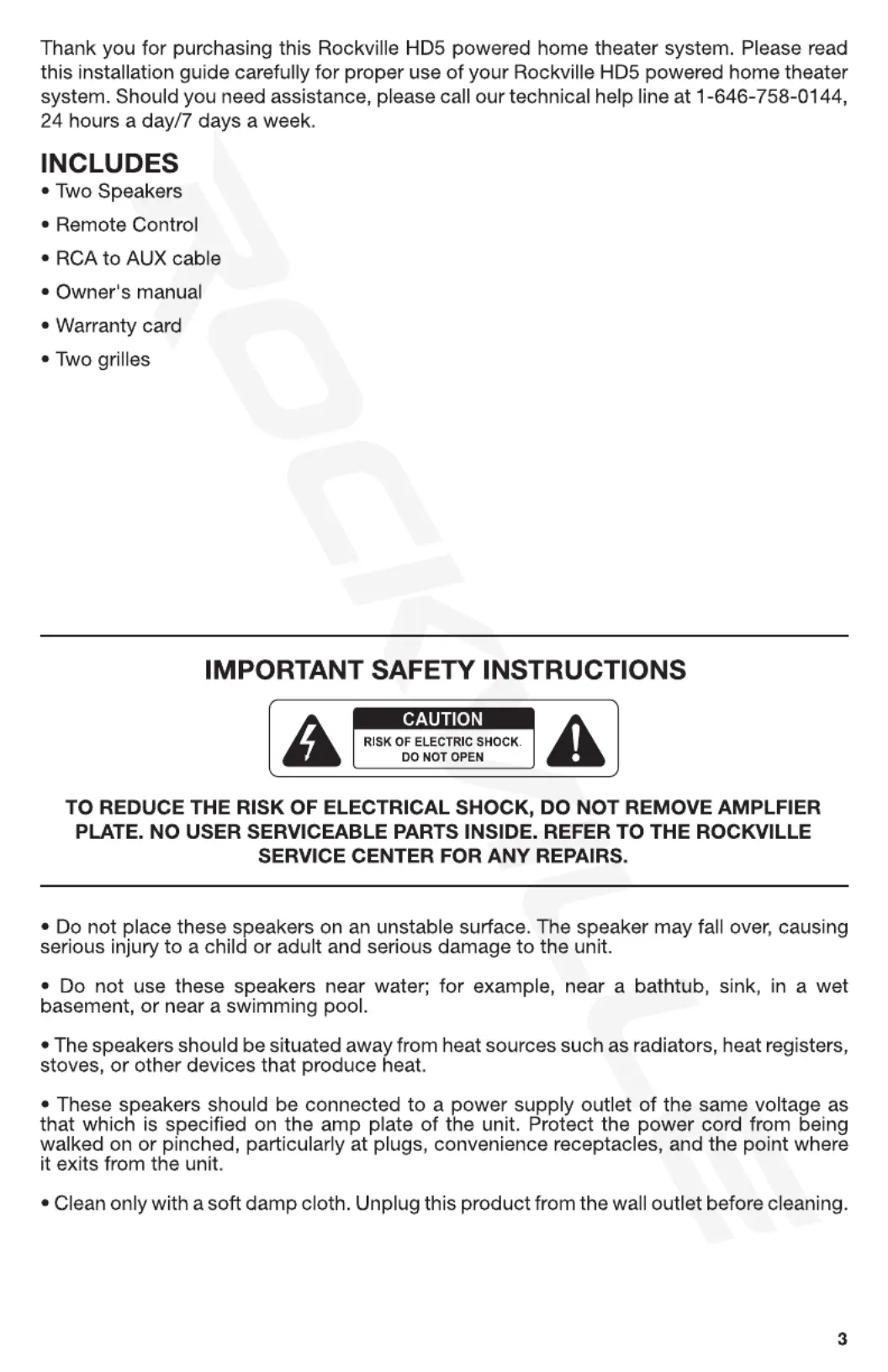 Thank you for purchasing this Rockville HD5 powered home theater system. Please read this installation guide carefully for proper use of your Rockville HD5 powered home theater system. Should you need assistance, please call our technical help line at 1-646-758-0144, 24 hours a day/7 days a week.

INCLUDES
• Two Speakers
• Remote Control
• RCA to AUX cable
• Owner's manual
• Warranty card
• Two grilles

ROCKVILLE

IMPORTANT SAFETY INSTRUCTIONS

CAUTION
RISK OF ELECTRIC SHOCK. DO NOT OPEN

TO REDUCE THE RISK OF ELECTRICAL SHOCK, DO NOT REMOVE AMPLFIER PLATE. NO USER SERVICEABLE PARTS INSIDE. REFER TO THE ROCKVILLE SERVICE CENTER FOR ANY REPAIRS.

• Do not place these speakers on an unstable surface. The speaker may fall over, causing serious injury to a child or adult and serious damage to the unit.

• Do not use these speakers near water; for example, near a bathtub, sink, in a wet basement, or near a swimming pool.

• The speakers should be situated away from heat sources such as radiators, heat registers, stoves, or other devices that produce heat.

• These speakers should be connected to a power supply outlet of the same voltage as that which is specified on the amp plate of the unit. Protect the power cord from being walked on or pinched, particularly at plugs, convenience receptacles, and the point where it exits from the unit.

• Clean only with a soft damp cloth. Unplug this product from the wall outlet before cleaning.

3